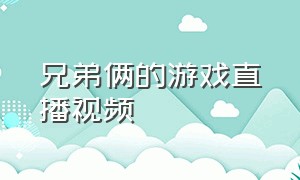 兄弟俩的游戏直播视频